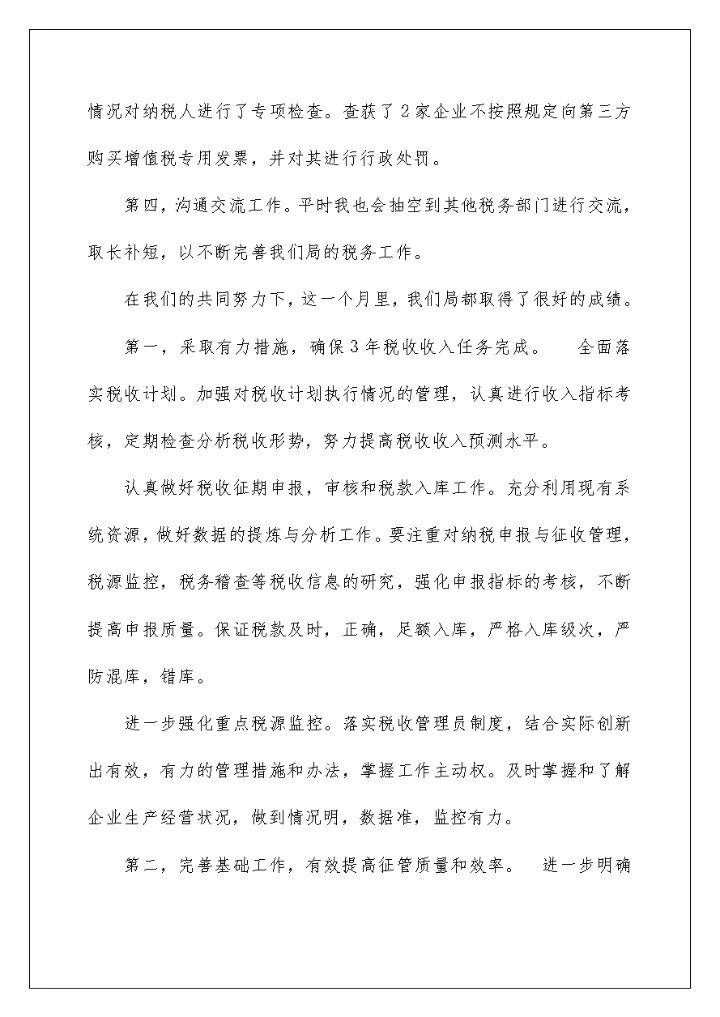 情况对纳税人进行了专项检查。查获了2家企业不按照规定向第三方购买增值税专用发票，并对其进行行政处罚。

第四，沟通交流工作。平时我也会抽空到其他税务部门进行交流，取长补短，以不断完善我们局的税务工作。

在我们的共同努力下，这一个月里，我们局都取得了很好的成绩。

第一，采取有力措施，确保3年税收收入任务完成。　全面落实税收计划。加强对税收计划执行情况的管理，认真进行收入指标考核，定期检查分析税收形势，努力提高税收收入预测水平。

认真做好税收征期申报，审核和税款入库工作。充分利用现有系统资源，做好数据的提炼与分析工作。要注重对纳税申报与征收管理，税源监控，税务稽查等税收信息的研究，强化申报指标的考核，不断提高申报质量。保证税款及时，正确，足额入库，严格入库级次，严防混库，错库。

进一步强化重点税源监控。落实税收管理员制度，结合实际创新出有效，有力的管理措施和办法，掌握工作主动权。及时掌握和了解企业生产经营状况，做到情况明，数据准，监控有力。

第二，完善基础工作，有效提高征管质量和效率。　进一步明确